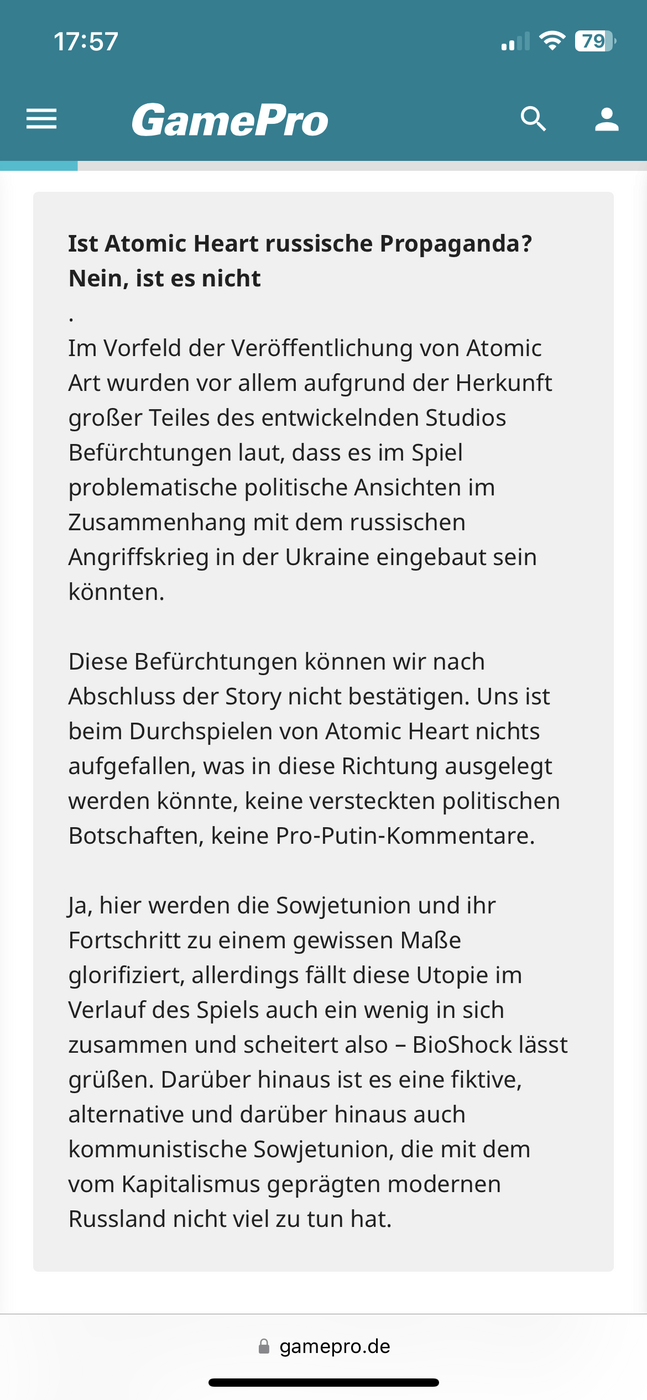 17:57

79

GamePro

**Ist Atomic Heart russische Propaganda? Nein, ist es nicht**

.

Im Vorfeld der Veröffentlichung von Atomic Art wurden vor allem aufgrund der Herkunft großer Teiles des entwickelnden Studios Befürchtungen laut, dass es im Spiel problematische politische Ansichten im Zusammenhang mit dem russischen Angriffskrieg in der Ukraine eingebaut sein könnten.

Diese Befürchtungen können wir nach Abschluss der Story nicht bestätigen. Uns ist beim Durchspielen von Atomic Heart nichts aufgefallen, was in diese Richtung ausgelegt werden könnte, keine versteckten politischen Botschaften, keine Pro-Putin-Kommentare.

Ja, hier werden die Sowjetunion und ihr Fortschritt zu einem gewissen Maße glorifiziert, allerdings fällt diese Utopie im Verlauf des Spiels auch ein wenig in sich zusammen und scheitert also – BioShock lässt grüßen. Darüber hinaus ist es eine fiktive, alternative und darüber hinaus auch kommunistische Sowjetunion, die mit dem vom Kapitalismus geprägten modernen Russland nicht viel zu tun hat.

gamepro.de